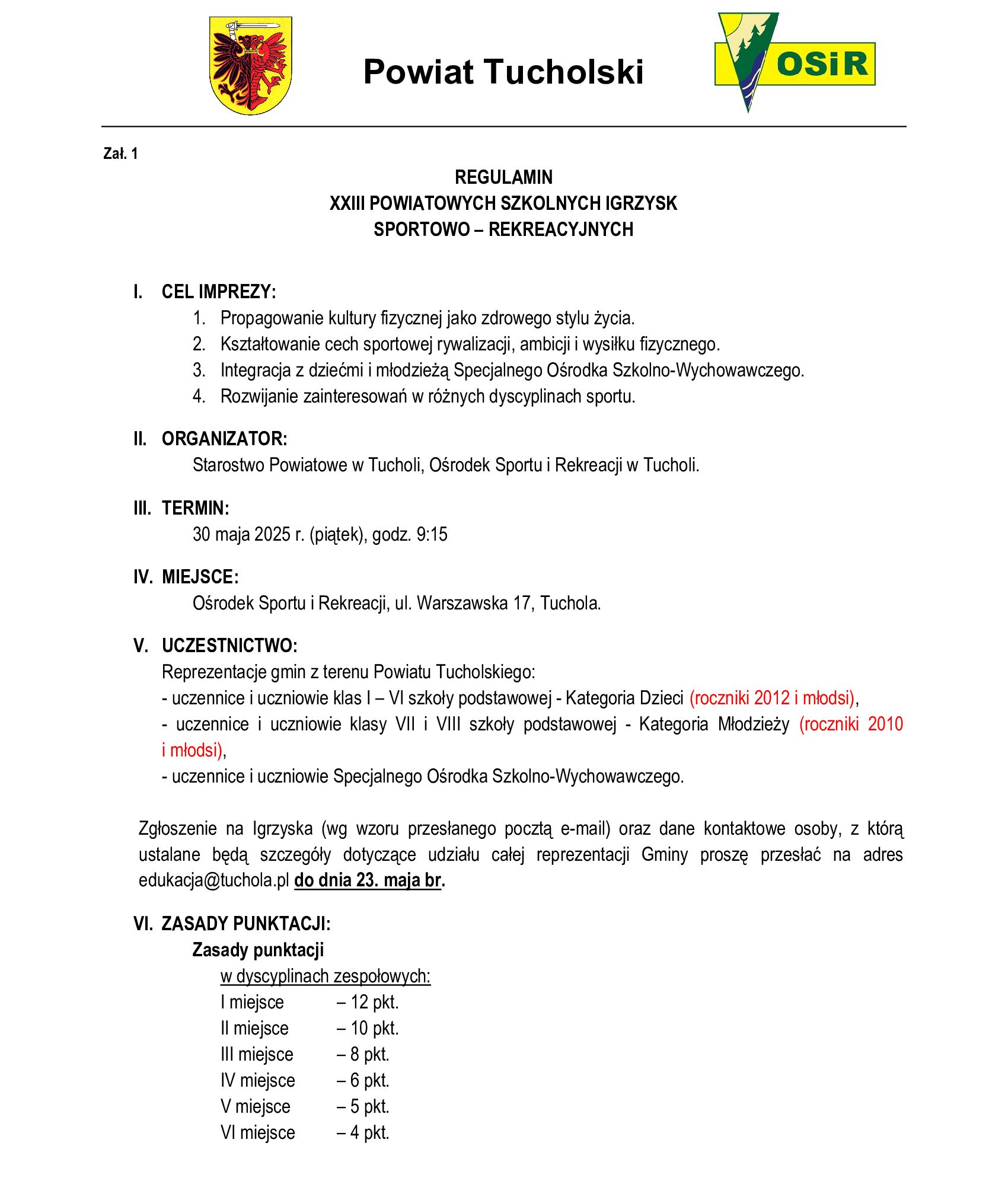 Powiat Tucholski

OSiR

Zał. 1

REGULAMIN
XXIII POWIATOWYCH SZKOLNYCH IGRZYSK
SPORTOWO – REKREACYJNYCH

I. CEL IMPREZY:
1. Propagowanie kultury fizycznej jako zdrowego stylu życia.
2. Kształtowanie cech sportowej rywalizacji, ambicji i wysiłku fizycznego.
3. Integracja z dziećmi i młodzieżą Specjalnego Ośrodka Szkolno-Wychowawczego.
4. Rozwijanie zainteresowań w różnych dyscyplinach sportu.

II. ORGANIZATOR:
Starostwo Powiatowe w Tucholi, Ośrodek Sportu i Rekreacji w Tucholi.

III. TERMIN:
30 maja 2025 r. (piątek), godz. 9:15

IV. MIEJSCE:
Ośrodek Sportu i Rekreacji, ul. Warszawska 17, Tuchola.

V. UCZESTNICTWO:
Reprezentacje gmin z terenu Powiatu Tucholskiego:
- uczennice i uczniowie klas I – VI szkoły podstawowej - Kategoria Dzieci (roczniki 2012 i młodsi),
- uczennice i uczniowie klasy VII i VIII szkoły podstawowej - Kategoria Młodzieży (roczniki 2010 i młodsi),
- uczennice i uczniowie Specjalnego Ośrodka Szkolno-Wychowawczego.

Zgłoszenie na Igrzyska (wg wzoru przesłanego pocztą e-mail) oraz dane kontaktowe osoby, z którą ustalane będą szczegóły dotyczące udziału całej reprezentacji Gminy proszę przesłać na adres edukacja@tuchola.pl do dnia 23. maja br.

VI. ZASADY PUNKTACJI:
Zasady punktacji
w dyscyplinach zespołowych:
I miejsce – 12 pkt.
II miejsce – 10 pkt.
III miejsce – 8 pkt.
IV miejsce – 6 pkt.
V miejsce – 5 pkt.
VI miejsce – 4 pkt.